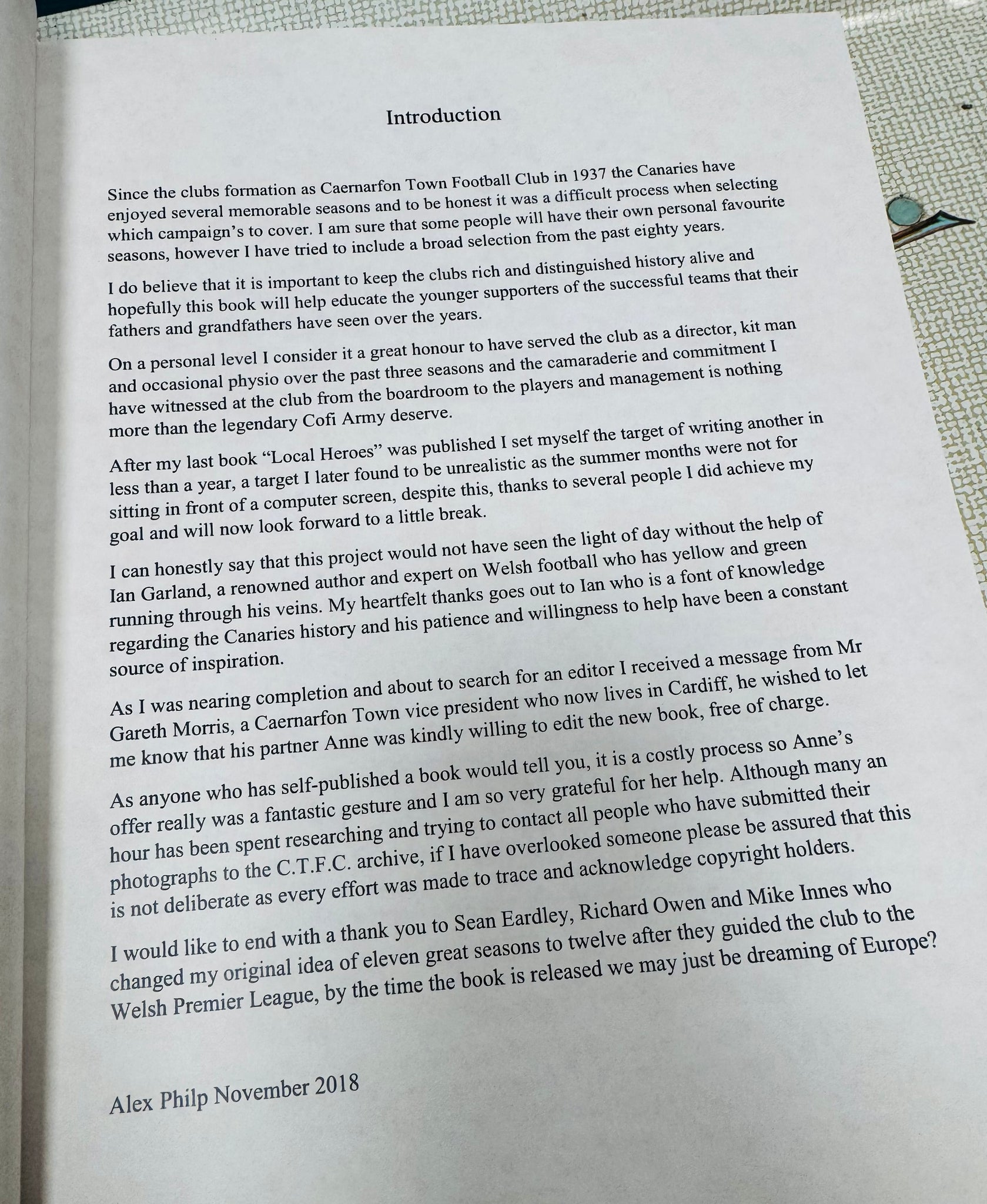 Introduction

Since the clubs formation as Caernarfon Town Football Club in 1937 the Canaries have enjoyed several memorable seasons and to be honest it was a difficult process when selecting which campaign's to cover. I am sure that some people will have their own personal favourite seasons, however I have tried to include a broad selection from the past eighty years.

I do believe that it is important to keep the clubs rich and distinguished history alive and hopefully this book will help educate the younger supporters of the successful teams that their fathers and grandfathers have seen over the years.

On a personal level I consider it a great honour to have served the club as a director, kit man and occasional physio over the past three seasons and the camaraderie and commitment I have witnessed at the club from the boardroom to the players and management is nothing more than the legendary Cofi Army deserve.

After my last book "Local Heroes" was published I set myself the target of writing another in less than a year, a target I later found to be unrealistic as the summer months were not for sitting in front of a computer screen, despite this, thanks to several people I did achieve my goal and will now look forward to a little break.

I can honestly say that this project would not have seen the light of day without the help of Ian Garland, a renowned author and expert on Welsh football who has yellow and green running through his veins. My heartfelt thanks goes out to Ian who is a font of knowledge regarding the Canaries history and his patience and willingness to help have been a constant source of inspiration.

As I was nearing completion and about to search for an editor I received a message from Mr Gareth Morris, a Caernarfon Town vice president who now lives in Cardiff, he wished to let me know that his partner Anne was kindly willing to edit the new book, free of charge.

As anyone who has self-published a book would tell you, it is a costly process so Anne's offer really was a fantastic gesture and I am so very grateful for her help. Although many an hour has been spent researching and trying to contact all people who have submitted their photographs to the C.T.F.C. archive, if I have overlooked someone please be assured that this is not deliberate as every effort was made to trace and acknowledge copyright holders.

I would like to end with a thank you to Sean Eardley, Richard Owen and Mike Innes who changed my original idea of eleven great seasons to twelve after they guided the club to the Welsh Premier League, by the time the book is released we may just be dreaming of Europe?

Alex Philp November 2018